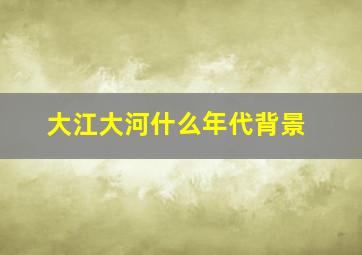 大江大河什么年代背景